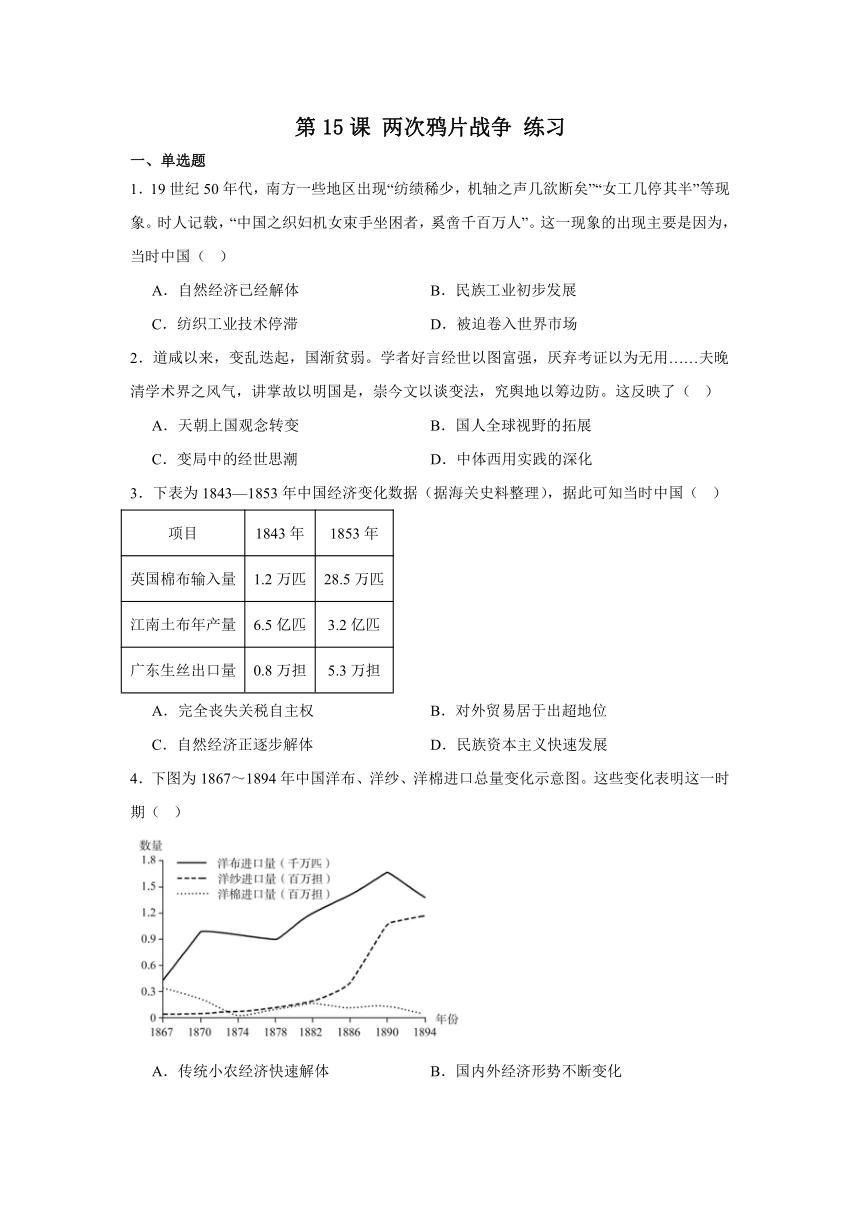 第 15 课 两次鸦片战争 练习

一、单选题

1．19 世纪 50 年代，南方一些地区出现“纺绩稀少，机轴之声几欲断矣”“女工几停其半”等现象。时人记载，“中国之织妇机女束手坐困者，奚啻千百万人”。这一现象的出现主要是因为，当时中国（ ）

A．自然经济已经解体

B．民族工业初步发展

C．纺织工业技术停滞

D．被迫卷入世界市场

2．道咸以来，变乱迭起，国渐贫弱。学者好言经世以图富强，厌弃考证以为无用……夫晚清学术界之风气，讲掌故以明国是，崇今文以谈变法，究舆地以筹边防。这反映了（ ）

A．天朝上国观念转变

B．国人全球视野的拓展

C．变局中的经世思潮

D．中体西用实践的深化

3．下表为 1843—1853 年中国经济变化数据（据海关史料整理），据此可知当时中国（ ）

| 项目 | 1843 年 | 1853 年 |
|---|---|---|
| 英国棉布输入量 | 1.2 万匹 | 28.5 万匹 |
| 江南土布年产量 | 6.5 亿匹 | 3.2 亿匹 |
| 广东生丝出口量 | 0.8 万担 | 5.3 万担 |

A．完全丧失关税自主权

B．对外贸易居于出超地位

C．自然经济正逐步解体

D．民族资本主义快速发展

4．下图为 1867～1894 年中国洋布、洋纱、洋棉进口总量变化示意图。这些变化表明这一时期（ ）

数量
1.8
1.5
1.2
0.9
0.6
0.3
0
洋布进口量（千万匹）
洋纱进口量（百万担）
洋棉进口量（百万担）
1867 1870 1874 1878 1882 1886 1890 1894 年份

A．传统小农经济快速解体

B．国内外经济形势不断变化